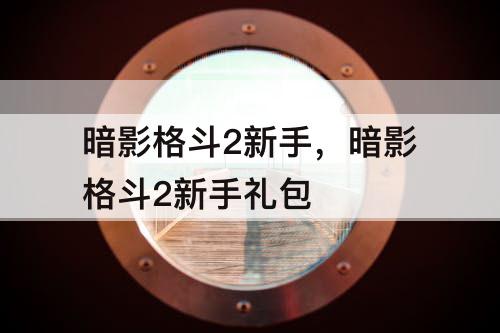 暗影格斗2新手，暗影格斗2新手礼包